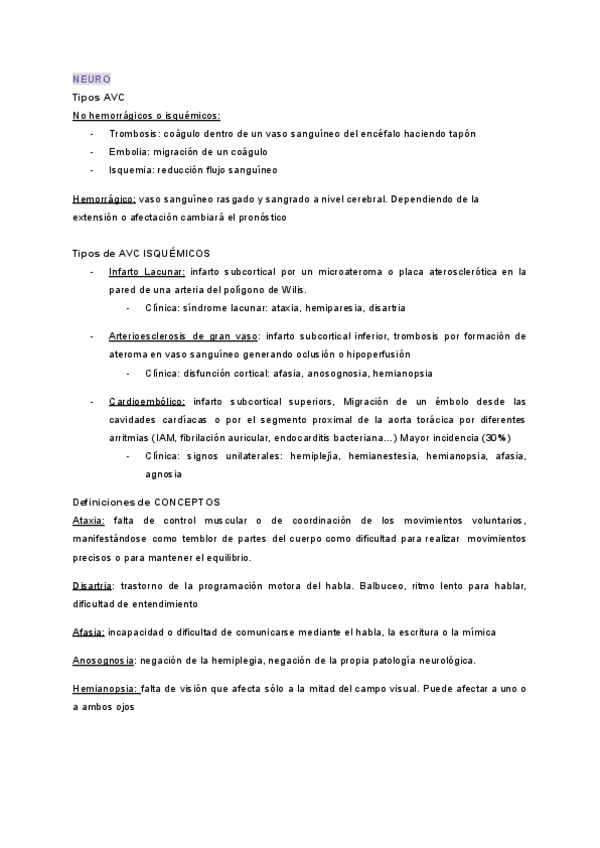 NEURO

Tipos AVC

No hemorrágicos o isquémicos:

- Trombosis: coágulo dentro de un vaso sanguíneo del encéfalo haciendo tapón
- Embolia: migración de un coágulo
- Isquemia: reducción flujo sanguíneo

Hemorrágico: vaso sanguíneo rasgado y sangrado a nivel cerebral. Dependiendo de la extensión o afectación cambiará el pronóstico

Tipos de AVC ISQUÉMICOS

- Infarto Lacunar: infarto subcortical por un microateroma o placa aterosclerótica en la pared de una arteria del polígono de Wilis.
  - Clínica: síndrome lacunar: ataxia, hemiparesia, disartria

- Arterioesclerosis de gran vaso: infarto subcortical inferior, trombosis por formación de ateroma en vaso sanguíneo generando oclusión o hipoperfusión
  - Clínica: disfunción cortical: afasia, anosognosia, hemianopsia

- Cardioembólico: infarto subcortical superiors, Migración de un émbolo desde las cavidades cardíacas o por el segmento proximal de la aorta torácica por diferentes arritmias (IAM, fibrilación auricular, endocarditis bacteriana...) Mayor incidencia (30%)
  - Clínica: signos unilaterales: hemiplejía, hemianestesia, hemianopsia, afasia, agnosia

Definiciones de CONCEPTOS

Ataxia: falta de control muscular o de coordinación de los movimientos voluntarios, manifestándose como temblor de partes del cuerpo como dificultad para realizar movimientos precisos o para mantener el equilibrio.

Disartria: trastorno de la programación motora del habla. Balbuceo, ritmo lento para hablar, dificultad de entendimiento

Afasia: incapacidad o dificultad de comunicarse mediante el habla, la escritura o la mímica

Anosognosia: negación de la hemiplegia, negación de la propia patología neurológica.

Hemianopsia: falta de visión que afecta sólo a la mitad del campo visual. Puede afectar a uno o a ambos ojos